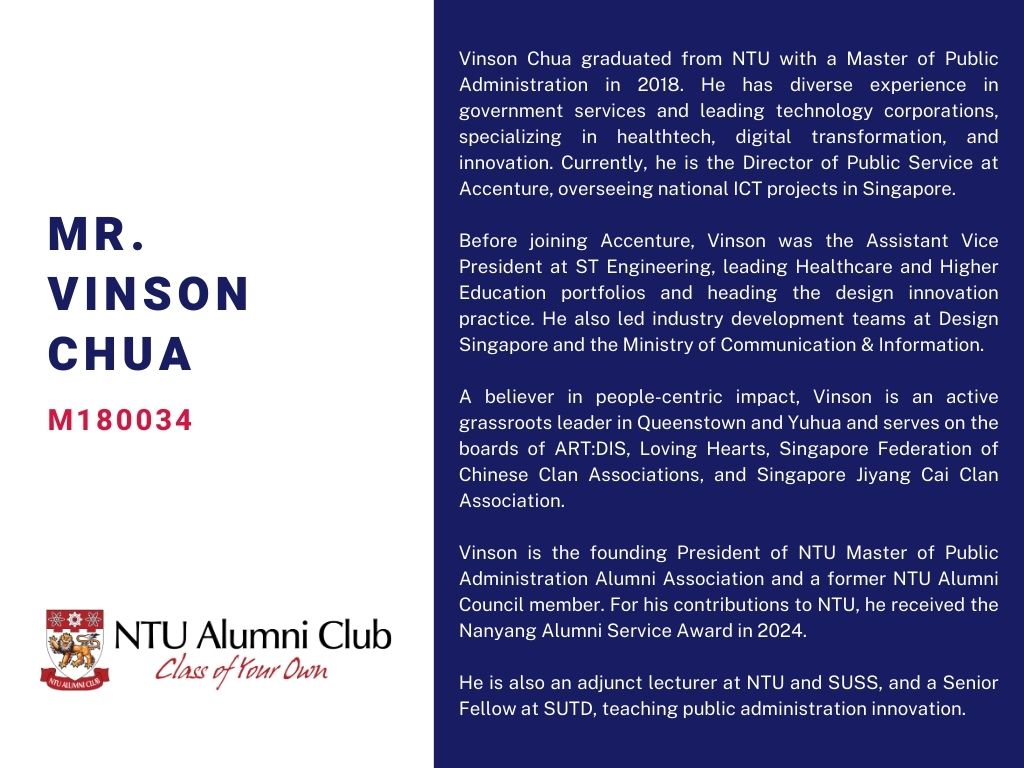 MR. VINSON CHUA

M180034

NTU ALUMNI CLUB

NTU Alumni Club
Class of Your Own

Vinson Chua graduated from NTU with a Master of Public Administration in 2018. He has diverse experience in government services and leading technology corporations, specializing in healthtech, digital transformation, and innovation. Currently, he is the Director of Public Service at Accenture, overseeing national ICT projects in Singapore.

Before joining Accenture, Vinson was the Assistant Vice President at ST Engineering, leading Healthcare and Higher Education portfolios and heading the design innovation practice. He also led industry development teams at Design Singapore and the Ministry of Communication & Information.

A believer in people-centric impact, Vinson is an active grassroots leader in Queenstown and Yuhua and serves on the boards of ART:DIS, Loving Hearts, Singapore Federation of Chinese Clan Associations, and Singapore Jiyang Cai Clan Association.

Vinson is the founding President of NTU Master of Public Administration Alumni Association and a former NTU Alumni Council member. For his contributions to NTU, he received the Nanyang Alumni Service Award in 2024.

He is also an adjunct lecturer at NTU and SUSS, and a Senior Fellow at SUTD, teaching public administration innovation.